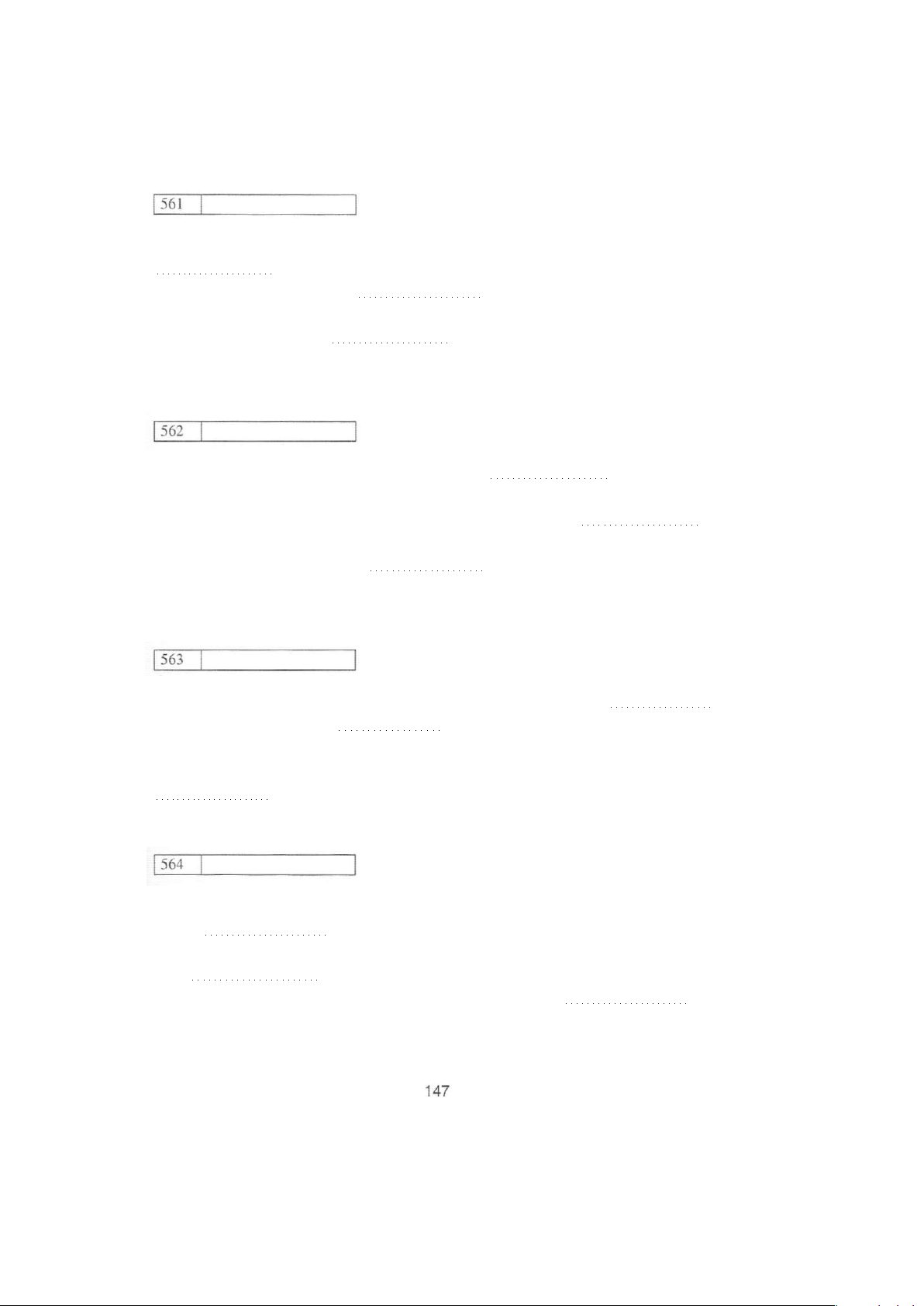 561

562

563

564

147